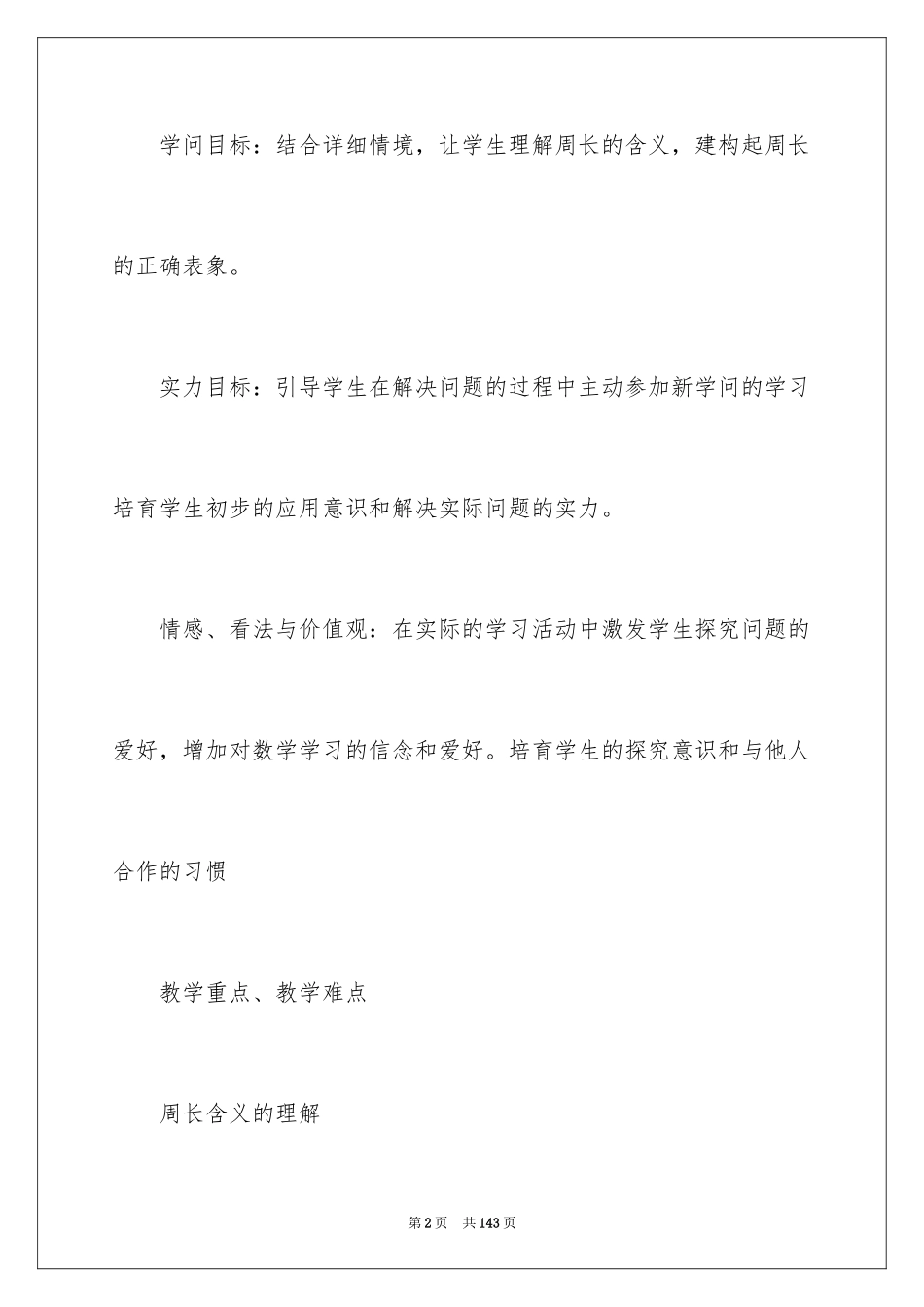 学问目标：结合详细情境，让学生理解周长的含义，建构起周长的正确表象。

实力目标：引导学生在解决问题的过程中主动参加新学问的学习培育学生初步的应用意识和解决实际问题的实力。

情感、看法与价值观：在实际的学习活动中激发学生探究问题的爱好，增加对数学学习的信念和爱好。培育学生的探究意识和与他人合作的习惯

教学重点、教学难点

周长含义的理解

第2页　共143页